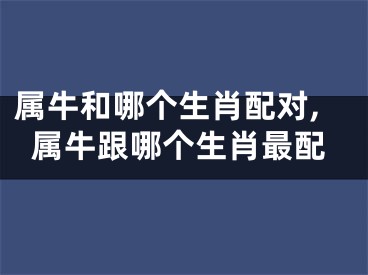 属牛和哪个生肖配对，
属牛跟哪个生肖最配